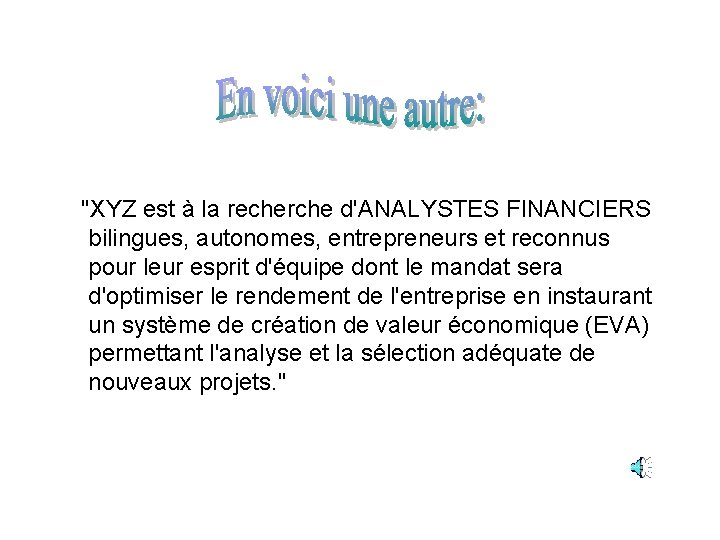 En voici une autre:

"XYZ est à la recherche d'ANALYSTES FINANCIERS bilingues, autonomes, entrepreneurs et reconnus pour leur esprit d'équipe dont le mandat sera d'optimiser le rendement de l'entreprise en instaurant un système de création de valeur économique (EVA) permettant l'analyse et la sélection adéquate de nouveaux projets."